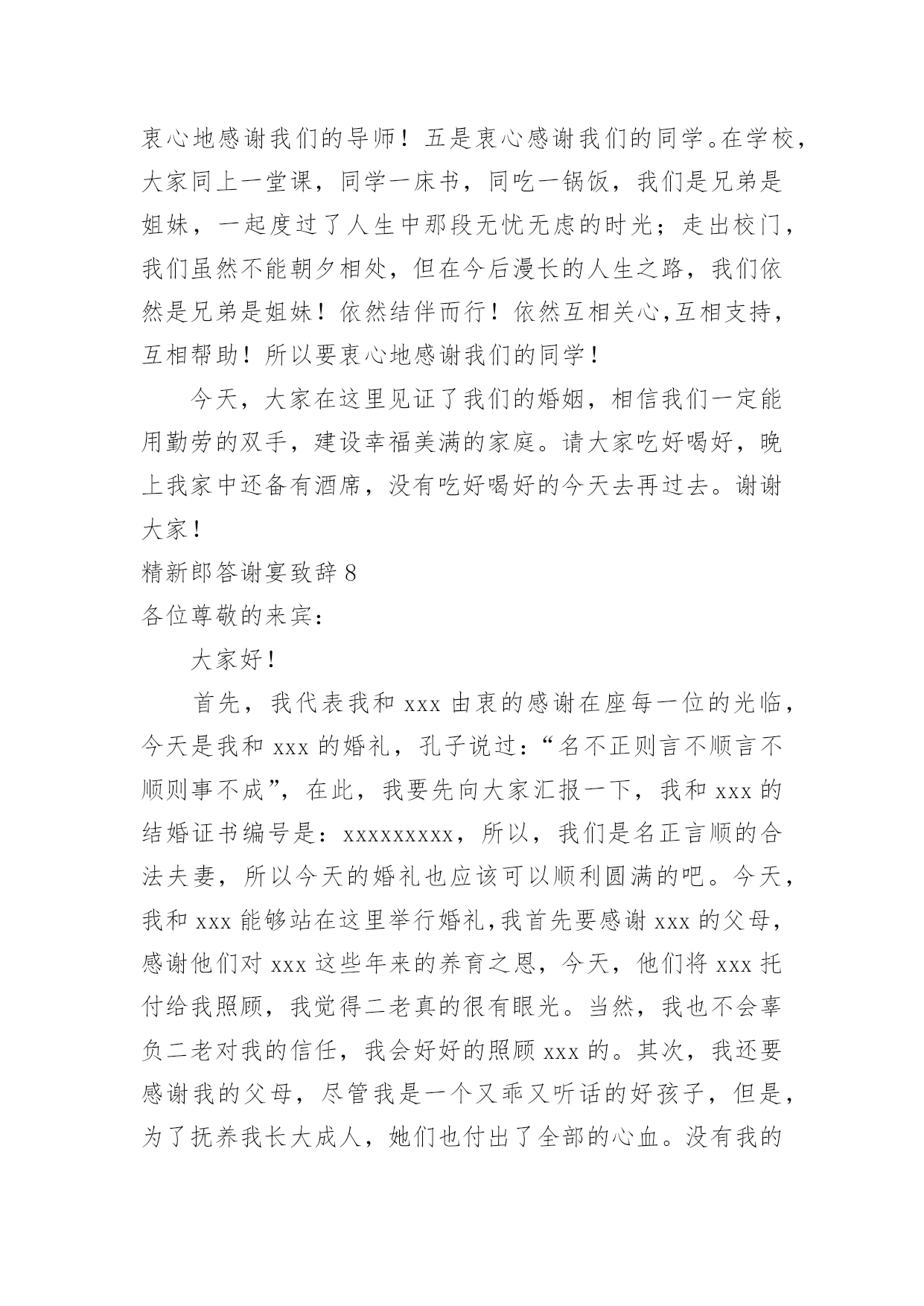 衷心地感谢我们的导师！五是衷心感谢我们的同学。在学校，大家同上一堂课，同学一床书，同吃一锅饭，我们是兄弟是姐妹，一起度过了人生中那段无忧无虑的时光；走出校门，我们虽然不能朝夕相处，但在今后漫长的人生之路，我们依然是兄弟是姐妹！依然结伴而行！依然互相关心,互相支持，互相帮助！所以要衷心地感谢我们的同学！

今天，大家在这里见证了我们的婚姻，相信我们一定能用勤劳的双手，建设幸福美满的家庭。请大家吃好喝好，晚上我家中还备有酒席，没有吃好喝好的今天去再过去。谢谢大家！

精新郎答谢宴致辞 8

各位尊敬的来宾：

大家好！

首先，我代表我和 xxx 由衷的感谢在座每一位的光临，今天是我和 xxx 的婚礼，孔子说过：“名不正则言不顺言不顺则事不成”，在此，我要先向大家汇报一下，我和 xxx 的结婚证书编号是：xxxxxxxxx，所以，我们是名正言顺的合法夫妻，所以今天的婚礼也应该可以顺利圆满的吧。今天，我和 xxx 能够站在这里举行婚礼,我首先要感谢 xxx 的父母，感谢他们对 xxx 这些年来的养育之恩，今天，他们将 xxx 托付给我照顾，我觉得二老真的很有眼光。当然，我也不会辜负二老对我的信任，我会好好的照顾 xxx 的。其次，我还要感谢我的父母，尽管我是一个又乖又听话的好孩子，但是，为了抚养我长大成人，她们也付出了全部的心血。没有我的